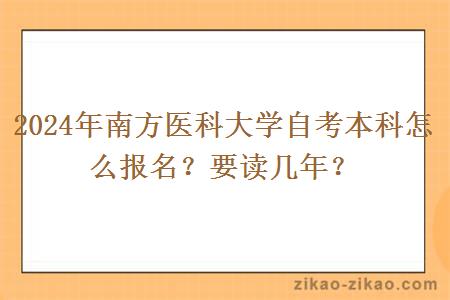 2024年南方医科大学自考本科怎么报名？要读几年？

zikao-zikao.com